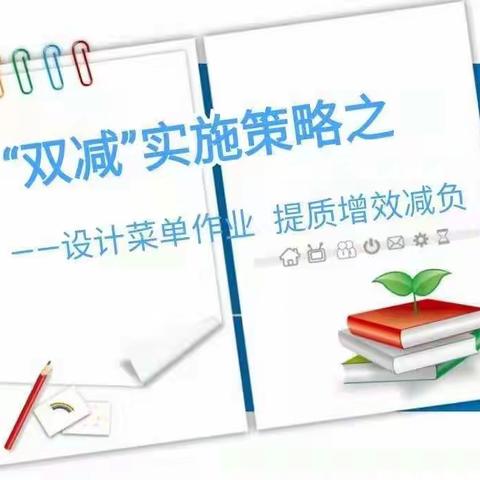 “双减”实施策略之

——设计菜单作业 提质增效减负